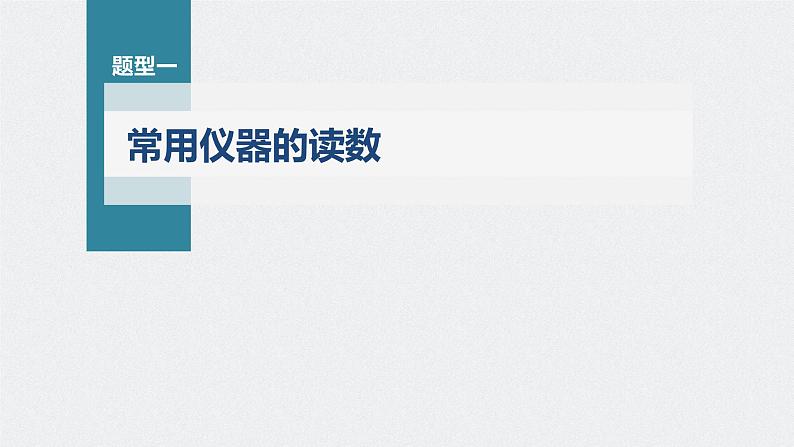 题型一

常用仪器的读数